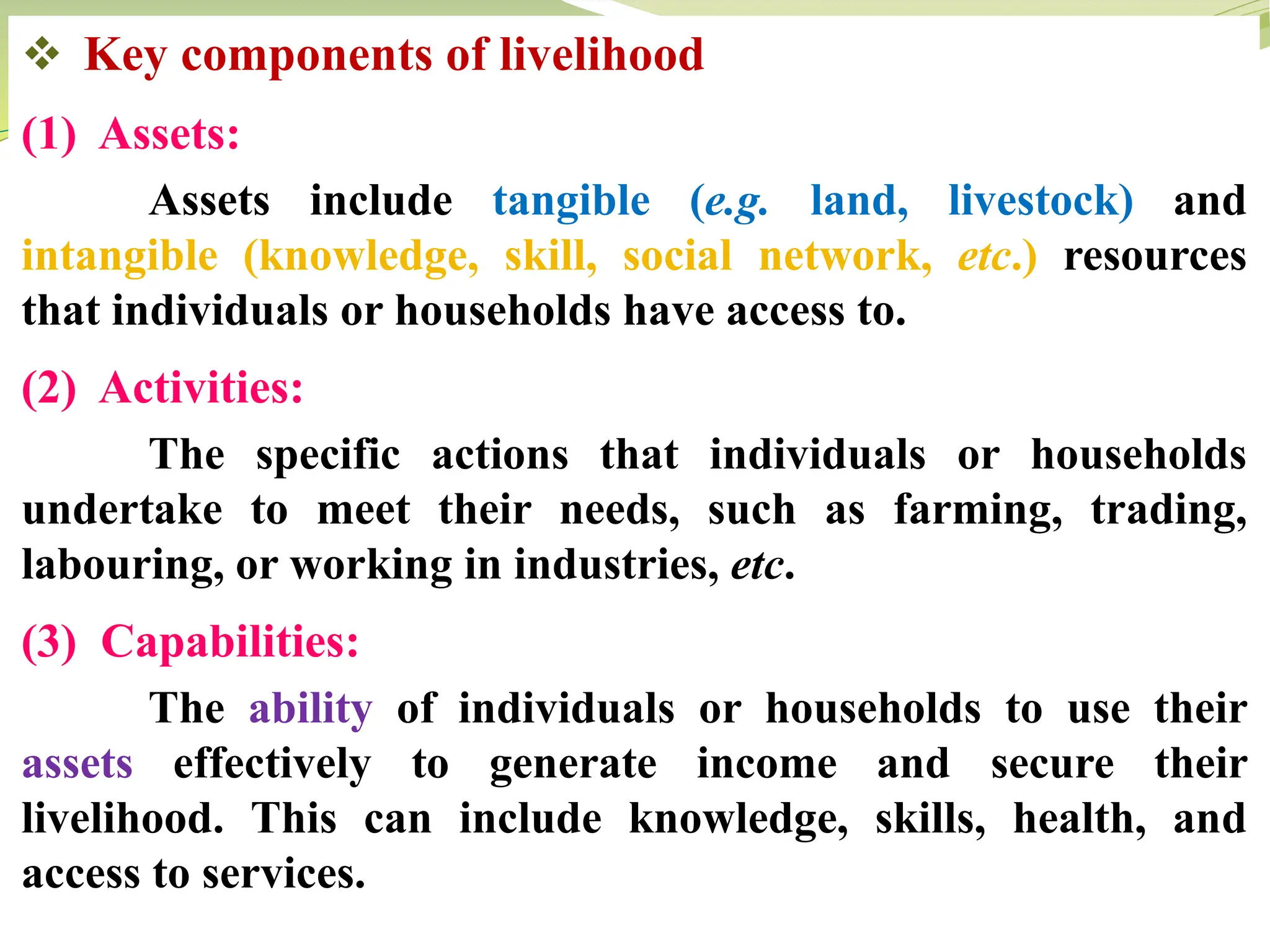 ❖ Key components of livelihood

(1) Assets:

Assets include tangible (e.g. land, livestock) and intangible (knowledge, skill, social network, etc.) resources that individuals or households have access to.

(2) Activities:

The specific actions that individuals or households undertake to meet their needs, such as farming, trading, labouring, or working in industries, etc.

(3) Capabilities:

The ability of individuals or households to use their assets effectively to generate income and secure their livelihood. This can include knowledge, skills, health, and access to services.